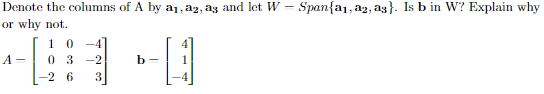 Denote the columns of A by $\mathbf{a_1}, \mathbf{a_2}, \mathbf{a_3}$ and let $W = Span\{\mathbf{a_1}, \mathbf{a_2}, \mathbf{a_3}\}$. Is $\mathbf{b}$ in W? Explain why or why not.

$A = \begin{bmatrix} 1 & 0 & -4 \\ 0 & 3 & -2 \\ -2 & 6 & 3 \end{bmatrix}$ $\mathbf{b} = \begin{bmatrix} 4 \\ 1 \\ -4 \end{bmatrix}$